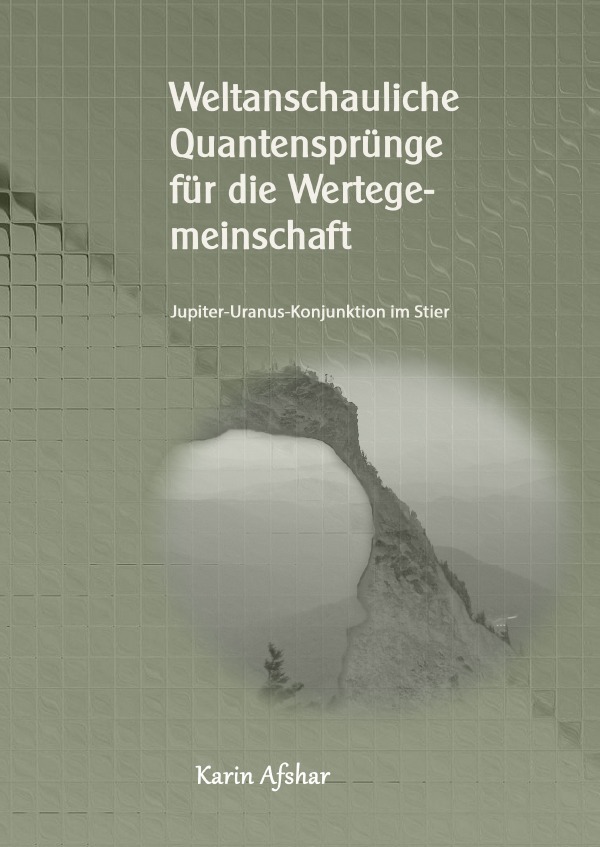 Weltanschauliche Quantensprünge für die Wertegemeinschaft

Jupiter-Uranus-Konjunktion im Stier

Karin Afshar